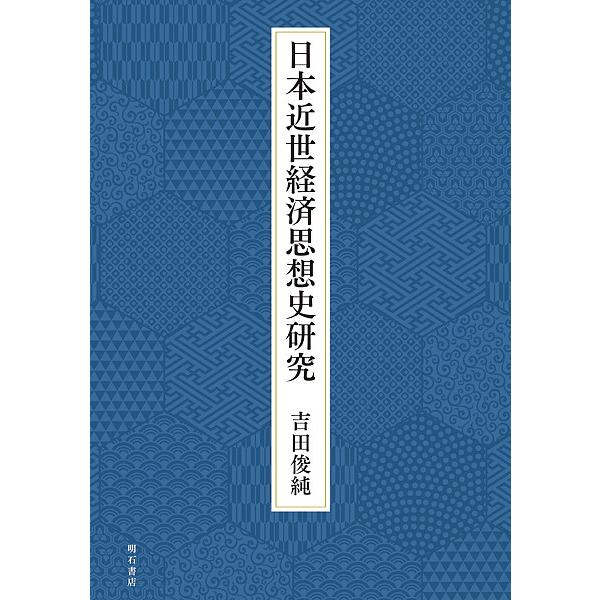 日本近世経済思想史研究

吉田俊純

明石書店